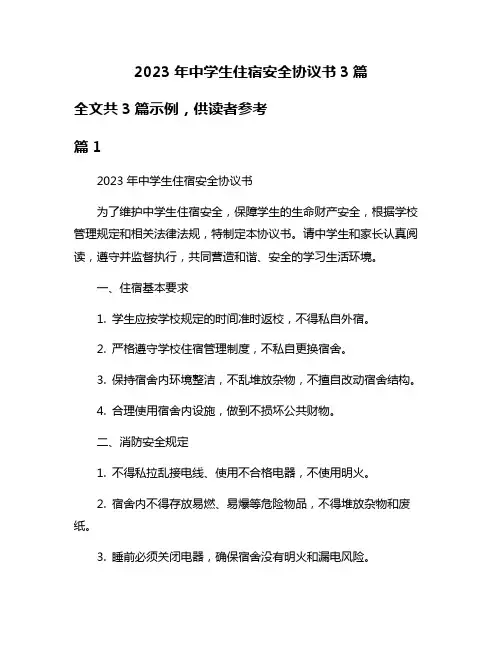 2023 年中学生住宿安全协议书 3 篇

全文共 3 篇示例，供读者参考

篇 1

2023 年中学生住宿安全协议书

为了维护中学生住宿安全，保障学生的生命财产安全，根据学校管理规定和相关法律法规，特制定本协议书。请中学生和家长认真阅读，遵守并监督执行，共同营造和谐、安全的学习生活环境。

一、住宿基本要求

1. 学生应按学校规定的时间准时返校，不得私自外宿。

2. 严格遵守学校住宿管理制度，不私自更换宿舍。

3. 保持宿舍内环境整洁，不乱堆放杂物，不擅自改动宿舍结构。

4. 合理使用宿舍内设施，做到不损坏公共财物。

二、消防安全规定

1. 不得私拉乱接电线、使用不合格电器，不使用明火。

2. 宿舍内不得存放易燃、易爆等危险物品，不得堆放杂物和废纸。

3. 睡前必须关闭电器，确保宿舍没有明火和漏电风险。